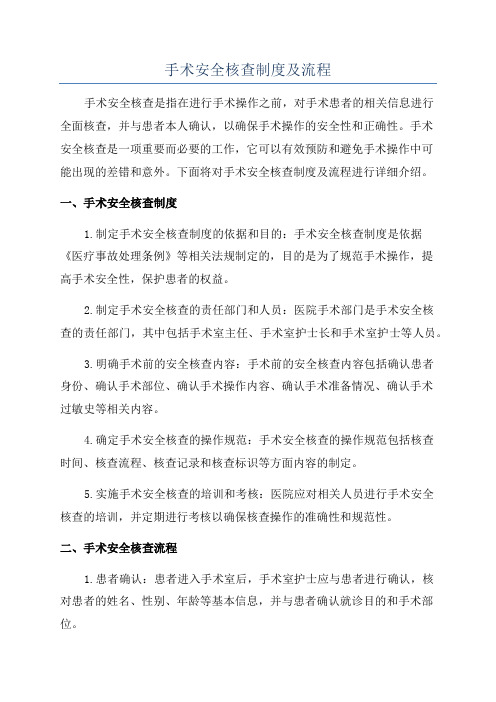 手术安全核查制度及流程

手术安全核查是指在进行手术操作之前，对手术患者的相关信息进行全面核查，并与患者本人确认，以确保手术操作的安全性和正确性。手术安全核查是一项重要而必要的工作，它可以有效预防和避免手术操作中可能出现的差错和意外。下面将对手术安全核查制度及流程进行详细介绍。

一、手术安全核查制度

1.制定手术安全核查制度的依据和目的：手术安全核查制度是依据《医疗事故处理条例》等相关法规制定的，目的是为了规范手术操作，提高手术安全性，保护患者的权益。

2.制定手术安全核查的责任部门和人员：医院手术部门是手术安全核查的责任部门，其中包括手术室主任、手术室护士长和手术室护士等人员。

3.明确手术前的安全核查内容：手术前的安全核查内容包括确认患者身份、确认手术部位、确认手术操作内容、确认手术准备情况、确认手术过敏史等相关内容。

4.确定手术安全核查的操作规范：手术安全核查的操作规范包括核查时间、核查流程、核查记录和核查标识等方面内容的制定。

5.实施手术安全核查的培训和考核：医院应对相关人员进行手术安全核查的培训，并定期进行考核以确保核查操作的准确性和规范性。

二、手术安全核查流程

1.患者确认：患者进入手术室后，手术室护士应与患者进行确认，核对患者的姓名、性别、年龄等基本信息，并与患者确认就诊目的和手术部位。